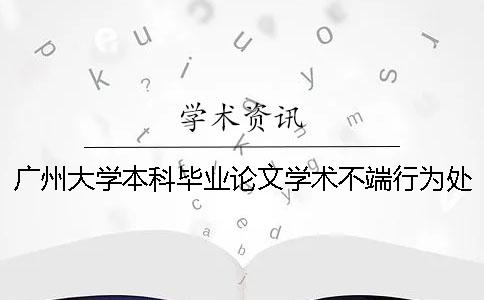 学术资讯

广州大学本科毕业论文学术不端行为处